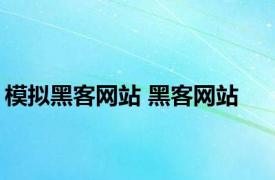 模拟黑客网站 黑客网站